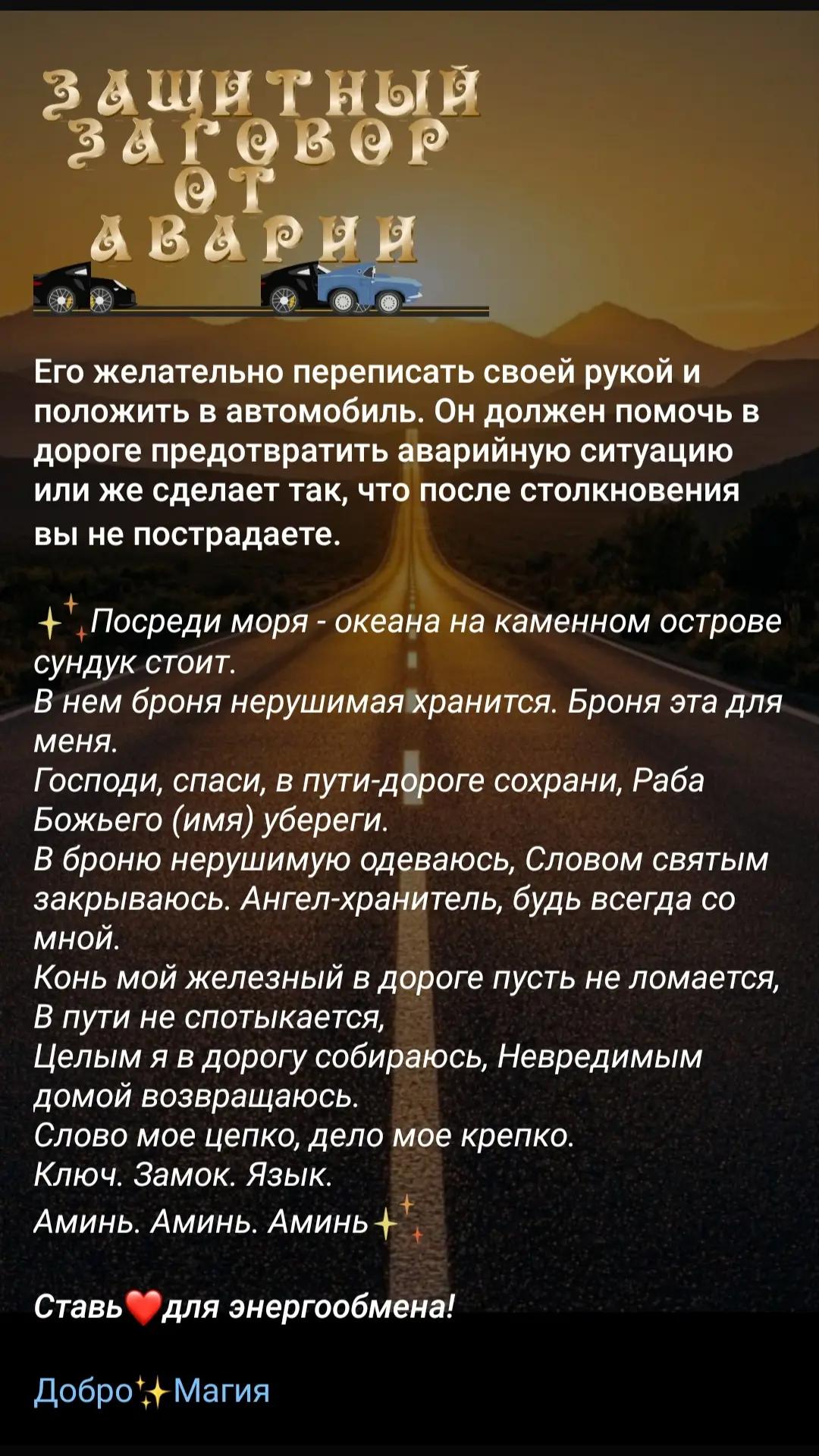 ЗАЩИТНЫЙ ЗАГОВОР ОТ АВАРИИ

Его желательно переписать своей рукой и положить в автомобиль. Он должен помочь в дороге предотвратить аварийную ситуацию или же сделает так, что после столкновения вы не пострадаете.

✨Посреди моря - океана на каменном острове сундук стоит.
В нем броня нерушимая хранится. Броня эта для меня.
Господи, спаси, в пути-дороге сохрани, Раба Божьего (имя) убереги.
В броню нерушимую одеваюсь, Словом святым закрываюсь. Ангел-хранитель, будь всегда со мной.
Конь мой железный в дороге пусть не ломается,
В пути не спотыкается,
Целым я в дорогу собираюсь, Невредимым домой возвращаюсь.
Слово мое цепко, дело мое крепко.
Ключ. Замок. Язык.
Аминь. Аминь. Аминь✨

Ставь❤️для энергообмена!

Добро✨Магия